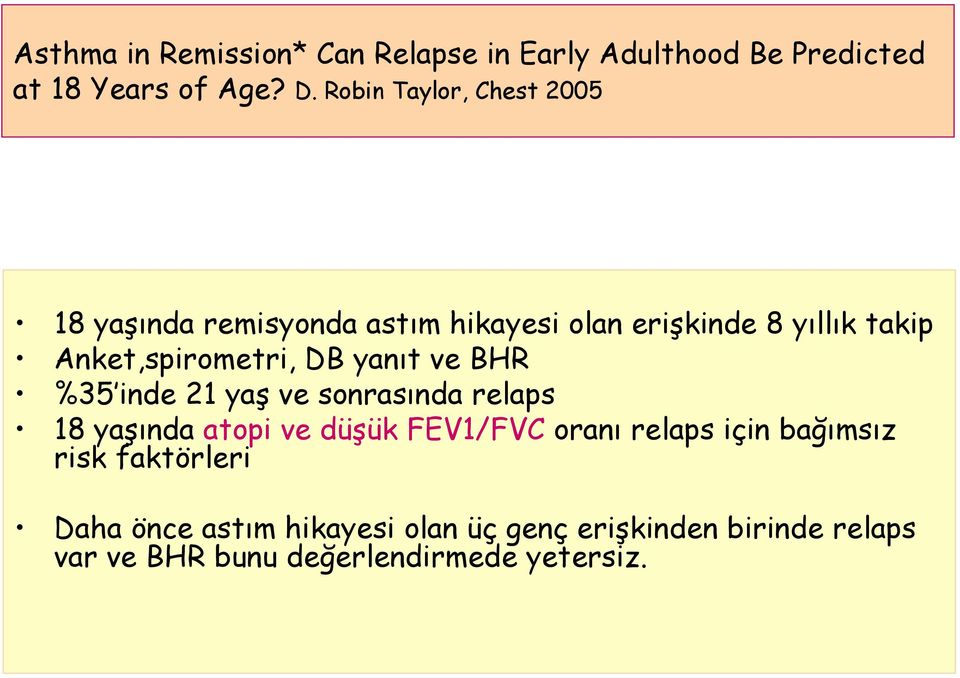 Asthma in Remission* Can Relapse in Early Adulthood Be Predicted at 18 Years of Age? D. Robin Taylor, Chest 2005

• 18 yaşında remisyonda astım hikayesi olan erişkinde 8 yıllık takip
• Anket,spirometri, DB yanıt ve BHR
• %35'inde 21 yaş ve sonrasında relaps
• 18 yaşında atopi ve düşük FEV1/FVC oranı relaps için bağımsız risk faktörleri

• Daha önce astım hikayesi olan üç genç erişkinden birinde relaps var ve BHR bunu değerlendirmede yetersiz.